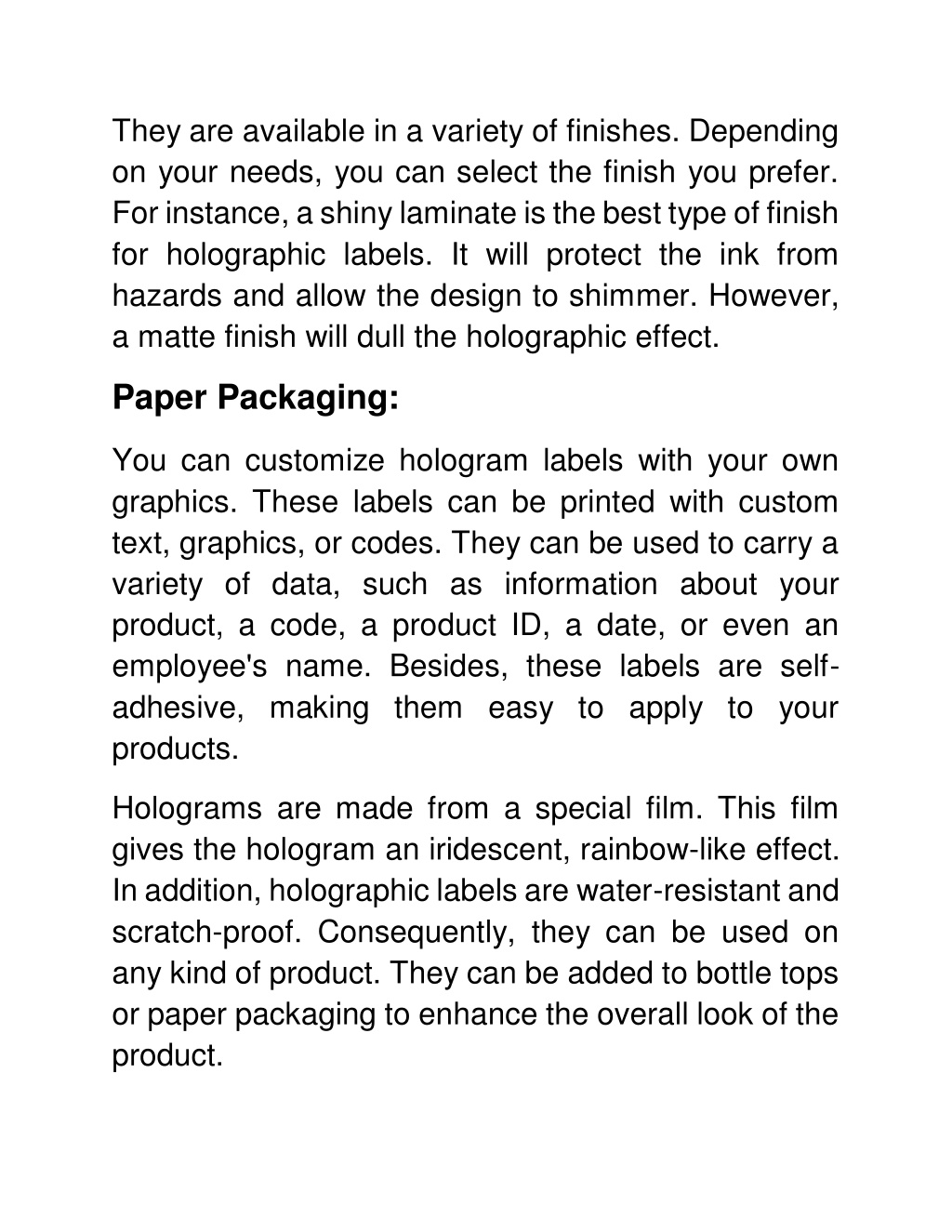 They are available in a variety of finishes. Depending on your needs, you can select the finish you prefer. For instance, a shiny laminate is the best type of finish for holographic labels. It will protect the ink from hazards and allow the design to shimmer. However, a matte finish will dull the holographic effect.

Paper Packaging:

You can customize hologram labels with your own graphics. These labels can be printed with custom text, graphics, or codes. They can be used to carry a variety of data, such as information about your product, a code, a product ID, a date, or even an employee's name. Besides, these labels are self-adhesive, making them easy to apply to your products.

Holograms are made from a special film. This film gives the hologram an iridescent, rainbow-like effect. In addition, holographic labels are water-resistant and scratch-proof. Consequently, they can be used on any kind of product. They can be added to bottle tops or paper packaging to enhance the overall look of the product.